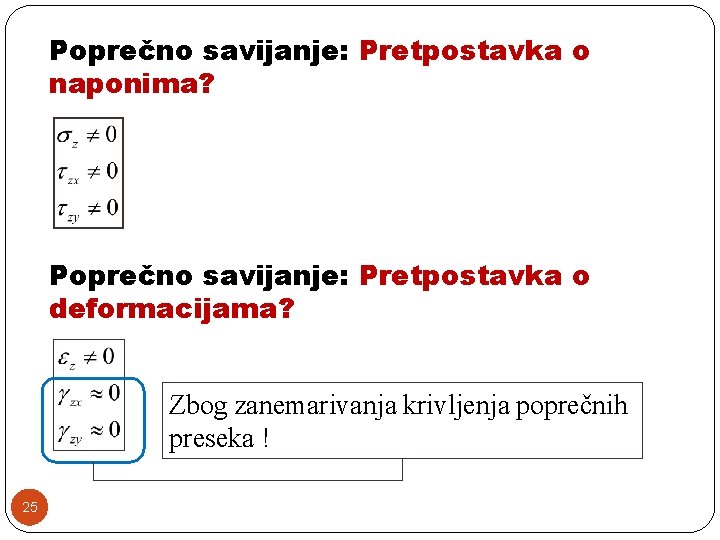 Poprečno savijanje: Pretpostavka o naponima?

$\sigma_z \neq 0$
$\tau_{zx} \neq 0$
$\tau_{zy} \neq 0$

Poprečno savijanje: Pretpostavka o deformacijama?

$\varepsilon_z \neq 0$
$\gamma_{zx} \approx 0$
$\gamma_{zy} \approx 0$

Zbog zanemarivanja krivljenja poprečnih preseka !

25